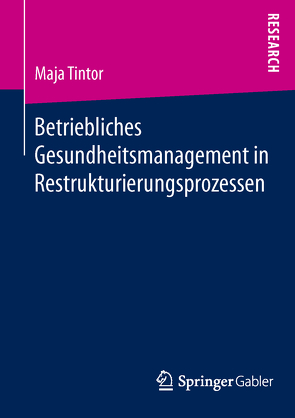 RESEARCH

Maja Tintor

Betriebliches Gesundheitsmanagement in Restrukturierungsprozessen

Springer Gabler